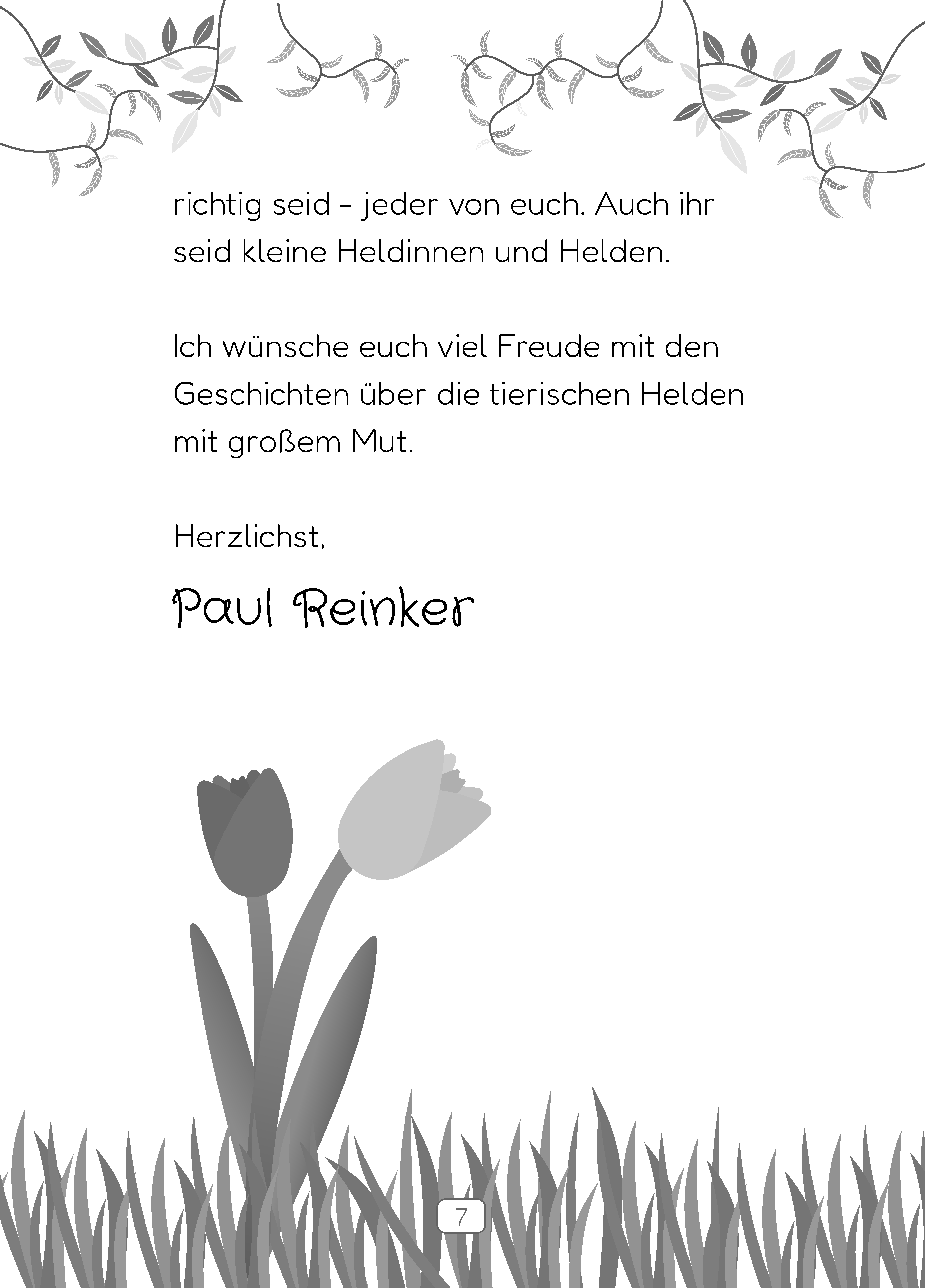 richtig seid – jeder von euch. Auch ihr seid kleine Heldinnen und Helden.

Ich wünsche euch viel Freude mit den Geschichten über die tierischen Helden mit großem Mut.

Herzlichst,

Paul Reinker

7